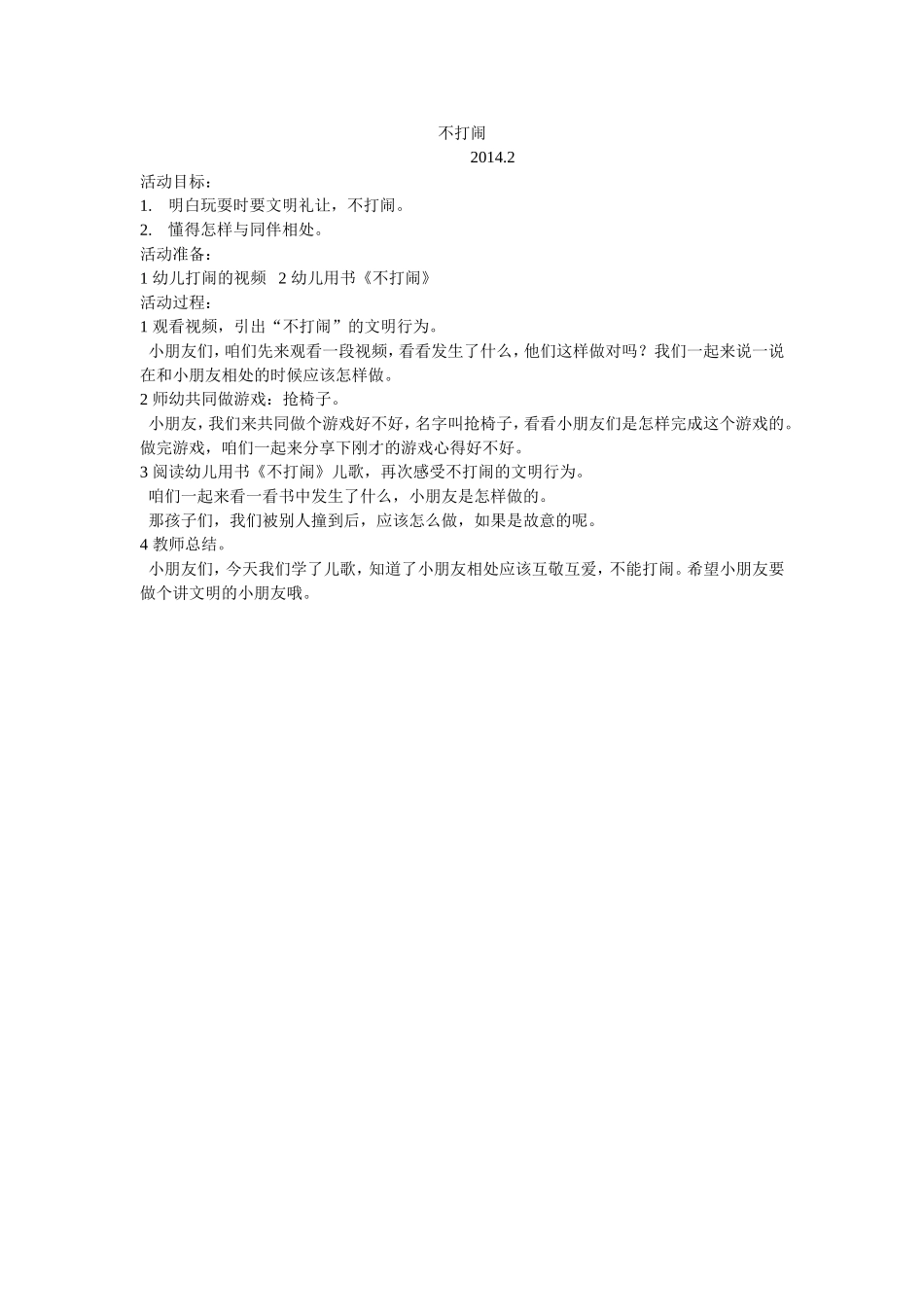 不打闹

2014.2

活动目标：

1. 明白玩耍时要文明礼让，不打闹。

2. 懂得怎样与同伴相处。

活动准备：

1 幼儿打闹的视频 2 幼儿用书《不打闹》

活动过程：

1 观看视频，引出“不打闹”的文明行为。

小朋友们，咱们先来观看一段视频，看看发生了什么，他们这样做对吗？我们一起来说一说在和小朋友相处的时候应该怎样做。

2 师幼共同做游戏：抢椅子。

小朋友，我们来共同做个游戏好不好，名字叫抢椅子，看看小朋友们是怎样完成这个游戏的。做完游戏，咱们一起来分享下刚才的游戏心得好不好。

3 阅读幼儿用书《不打闹》儿歌，再次感受不打闹的文明行为。

咱们一起来看一看书中发生了什么，小朋友是怎样做的。

那孩子们，我们被别人撞到后，应该怎么做，如果是故意的呢。

4 教师总结。

小朋友们，今天我们学了儿歌，知道了小朋友相处应该互敬互爱，不能打闹。希望小朋友要做个讲文明的小朋友哦。